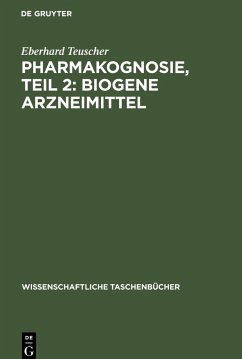 DE GRUYTER

Eberhard Teuscher

PHARMAKOGNOSIE, TEIL 2: BIOGENE ARZNEIMITTEL

WISSENSCHAFTLICHE TASCHENBÜCHER

DE
G